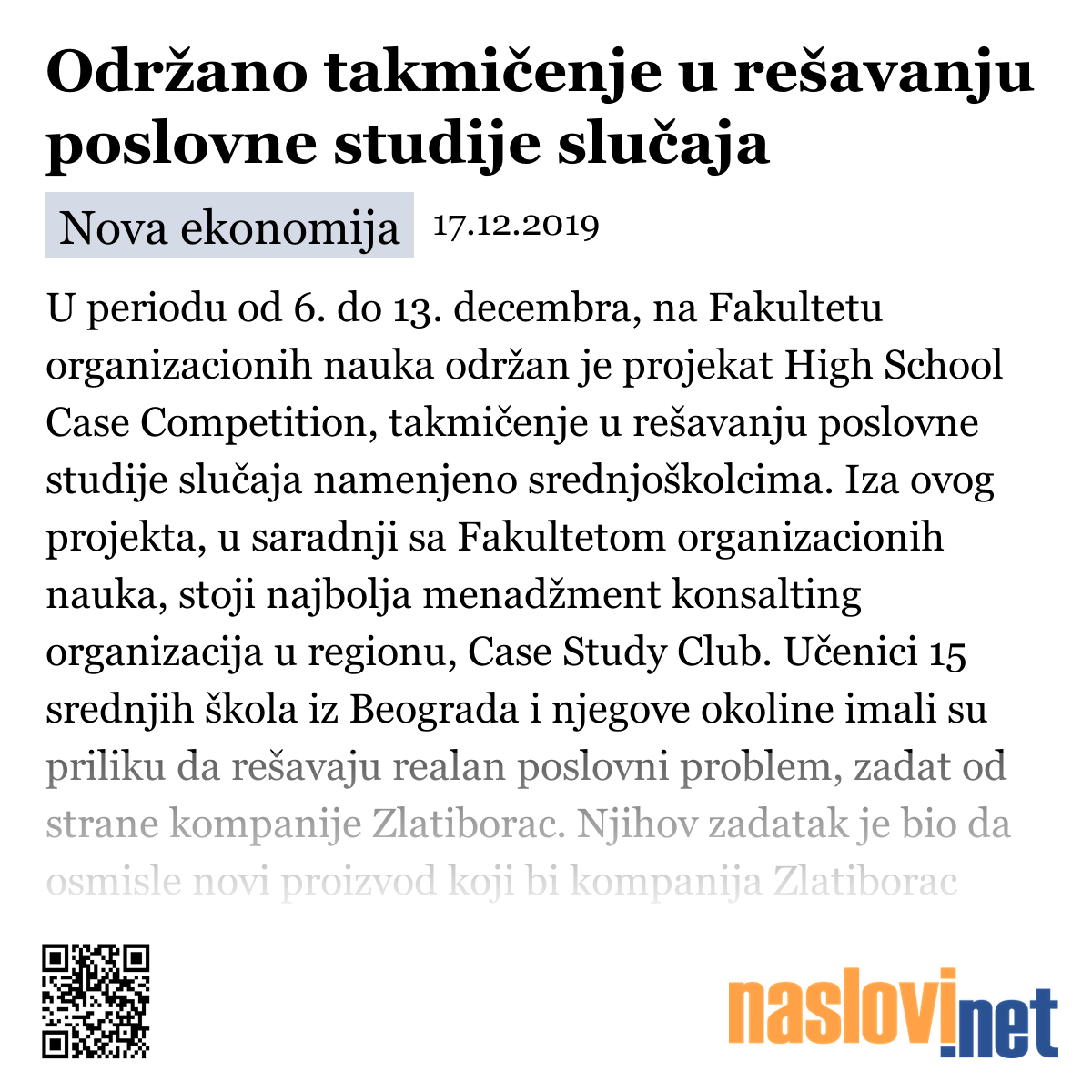 Održano takmičenje u rešavanju poslovne studije slučaja

Nova ekonomija 17.12.2019

U periodu od 6. do 13. decembra, na Fakultetu organizacionih nauka održan je projekat High School Case Competition, takmičenje u rešavanju poslovne studije slučaja namenjeno srednjoškolcima. Iza ovog projekta, u saradnji sa Fakultetom organizacionih nauka, stoji najbolja menadžment konsalting organizacija u regionu, Case Study Club. Učenici 15 srednjih škola iz Beograda i njegove okoline imali su priliku da rešavaju realan poslovni problem, zadat od strane kompanije Zlatiborac. Njihov zadatak je bio da osmisle novi proizvod koji bi kompanija Zlatiborac

naslovi.net